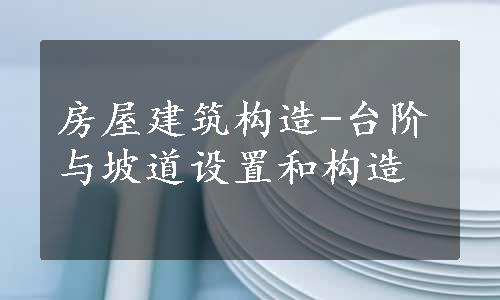 房屋建筑构造-台阶与坡道设置和构造